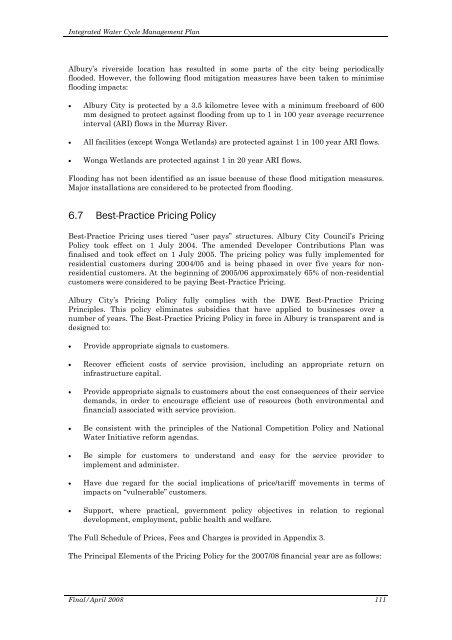 Integrated Water Cycle Management Plan

Albury's riverside location has resulted in some parts of the city being periodically flooded. However, the following flood mitigation measures have been taken to minimise flooding impacts:

• Albury City is protected by a 3.5 kilometre levee with a minimum freeboard of 600 mm designed to protect against flooding from up to 1 in 100 year average recurrence interval (ARI) flows in the Murray River.

• All facilities (except Wonga Wetlands) are protected against 1 in 100 year ARI flows.

• Wonga Wetlands are protected against 1 in 20 year ARI flows.

Flooding has not been identified as an issue because of these flood mitigation measures. Major installations are considered to be protected from flooding.

6.7 Best-Practice Pricing Policy

Best-Practice Pricing uses tiered "user pays" structures. Albury City Council's Pricing Policy took effect on 1 July 2004. The amended Developer Contributions Plan was finalised and took effect on 1 July 2005. The pricing policy was fully implemented for residential customers during 2004/05 and is being phased in over five years for non-residential customers. At the beginning of 2005/06 approximately 65% of non-residential customers were considered to be paying Best-Practice Pricing.

Albury City's Pricing Policy fully complies with the DWE Best-Practice Pricing Principles. This policy eliminates subsidies that have applied to businesses over a number of years. The Best-Practice Pricing Policy in force in Albury is transparent and is designed to:

• Provide appropriate signals to customers.

• Recover efficient costs of service provision, including an appropriate return on infrastructure capital.

• Provide appropriate signals to customers about the cost consequences of their service demands, in order to encourage efficient use of resources (both environmental and financial) associated with service provision.

• Be consistent with the principles of the National Competition Policy and National Water Initiative reform agendas.

• Be simple for customers to understand and easy for the service provider to implement and administer.

• Have due regard for the social implications of price/tariff movements in terms of impacts on "vulnerable" customers.

• Support, where practical, government policy objectives in relation to regional development, employment, public health and welfare.

The Full Schedule of Prices, Fees and Charges is provided in Appendix 3.

The Principal Elements of the Pricing Policy for the 2007/08 financial year are as follows:

Final/April 2008 111